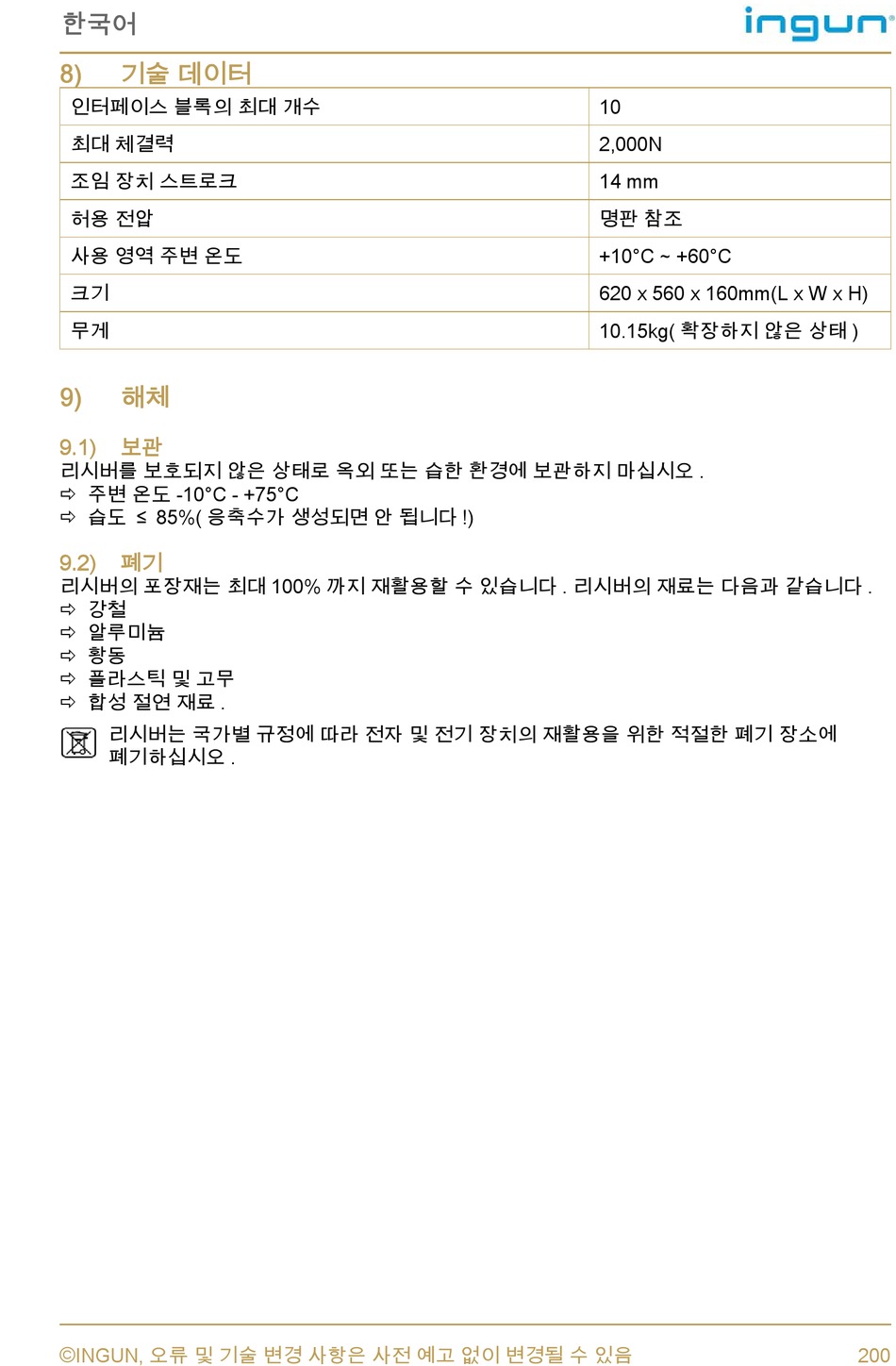 한국어

ingun

8) 기술 데이터

| 인터페이스 블록의 최대 개수 | 10 |
|---|---|
| 최대 체결력 | 2,000N |
| 조임 장치 스트로크 | 14 mm |
| 허용 전압 | 명판 참조 |
| 사용 영역 주변 온도 | +10°C ~ +60°C |
| 크기 | 620 x 560 x 160mm(L x W x H) |
| 무게 | 10.15kg( 확장하지 않은 상태 ) |

9) 해체

9.1) 보관
리시버를 보호되지 않은 상태로 옥외 또는 습한 환경에 보관하지 마십시오 .
⇨ 주변 온도 -10°C - +75°C
⇨ 습도 ≤ 85%( 응축수가 생성되면 안 됩니다 !)

9.2) 폐기
리시버의 포장재는 최대 100% 까지 재활용할 수 있습니다 . 리시버의 재료는 다음과 같습니다 .
⇨ 강철
⇨ 알루미늄
⇨ 황동
⇨ 플라스틱 및 고무
⇨ 합성 절연 재료 .

리시버는 국가별 규정에 따라 전자 및 전기 장치의 재활용을 위한 적절한 폐기 장소에 폐기하십시오 .

©INGUN, 오류 및 기술 변경 사항은 사전 예고 없이 변경될 수 있음 200